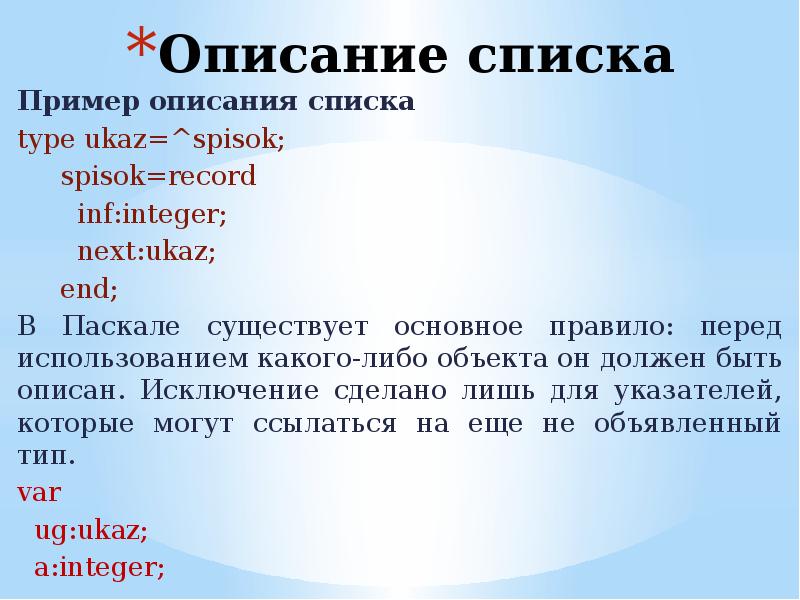 *Описание списка

Пример описания списка
type ukaz=^spisok;
spisok=record
inf:integer;
next:ukaz;
end;

В Паскале существует основное правило: перед использованием какого-либо объекта он должен быть описан. Исключение сделано лишь для указателей, которые могут ссылаться на еще не объявленный тип.

var
ug:ukaz;
a:integer;